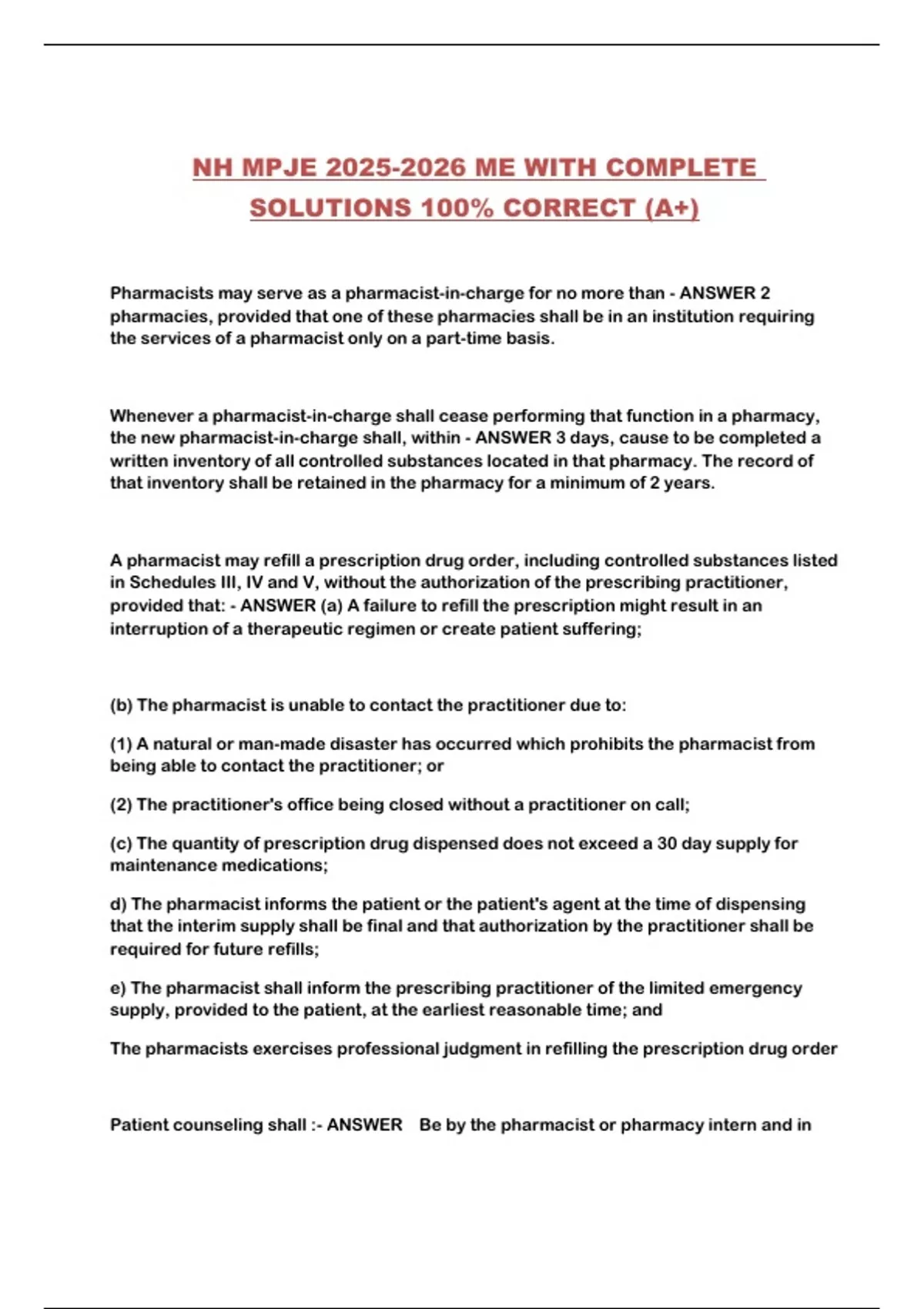 NH MPJE 2025-2026 ME WITH COMPLETE SOLUTIONS 100% CORRECT (A+)

Pharmacists may serve as a pharmacist-in-charge for no more than - ANSWER 2 pharmacies, provided that one of these pharmacies shall be in an institution requiring the services of a pharmacist only on a part-time basis.

Whenever a pharmacist-in-charge shall cease performing that function in a pharmacy, the new pharmacist-in-charge shall, within - ANSWER 3 days, cause to be completed a written inventory of all controlled substances located in that pharmacy. The record of that inventory shall be retained in the pharmacy for a minimum of 2 years.

A pharmacist may refill a prescription drug order, including controlled substances listed in Schedules III, IV and V, without the authorization of the prescribing practitioner, provided that: - ANSWER (a) A failure to refill the prescription might result in an interruption of a therapeutic regimen or create patient suffering;

(b) The pharmacist is unable to contact the practitioner due to:

(1) A natural or man-made disaster has occurred which prohibits the pharmacist from being able to contact the practitioner; or

(2) The practitioner's office being closed without a practitioner on call;

(c) The quantity of prescription drug dispensed does not exceed a 30 day supply for maintenance medications;

d) The pharmacist informs the patient or the patient's agent at the time of dispensing that the interim supply shall be final and that authorization by the practitioner shall be required for future refills;

e) The pharmacist shall inform the prescribing practitioner of the limited emergency supply, provided to the patient, at the earliest reasonable time; and

The pharmacists exercises professional judgment in refilling the prescription drug order

Patient counseling shall :- ANSWER Be by the pharmacist or pharmacy intern and in